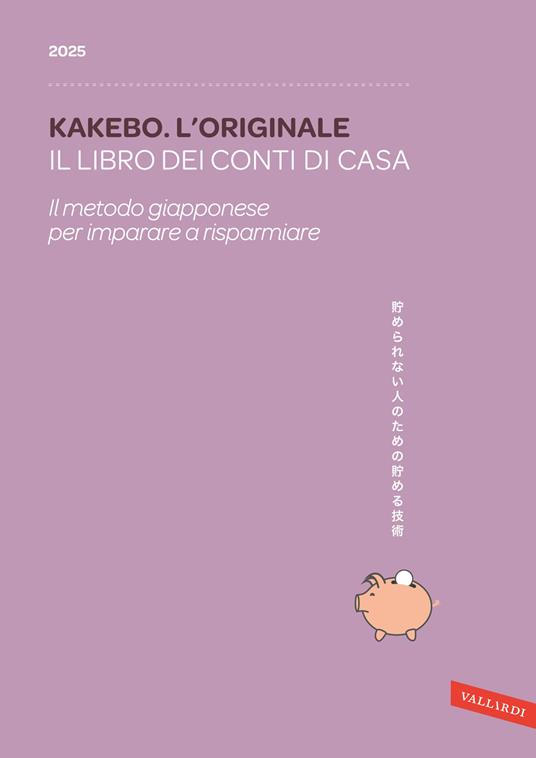 2025

KAKEBO. L'ORIGINALE
IL LIBRO DEI CONTI DI CASA

Il metodo giapponese per imparare a risparmiare

貯められない人のための貯める技術

VALLARDI